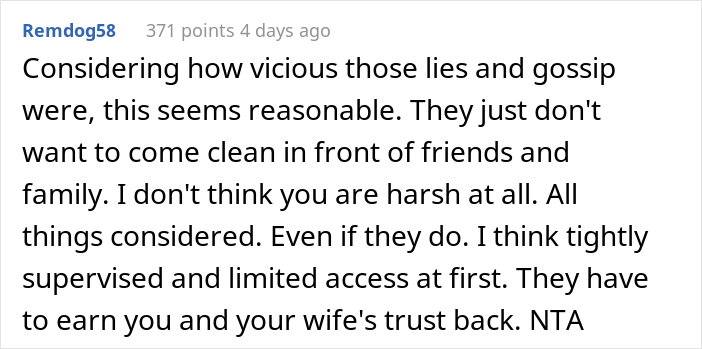 Remdog58 371 points 4 days ago

Considering how vicious those lies and gossip were, this seems reasonable. They just don't want to come clean in front of friends and family. I don't think you are harsh at all. All things considered. Even if they do. I think tightly supervised and limited access at first. They have to earn you and your wife's trust back. NTA